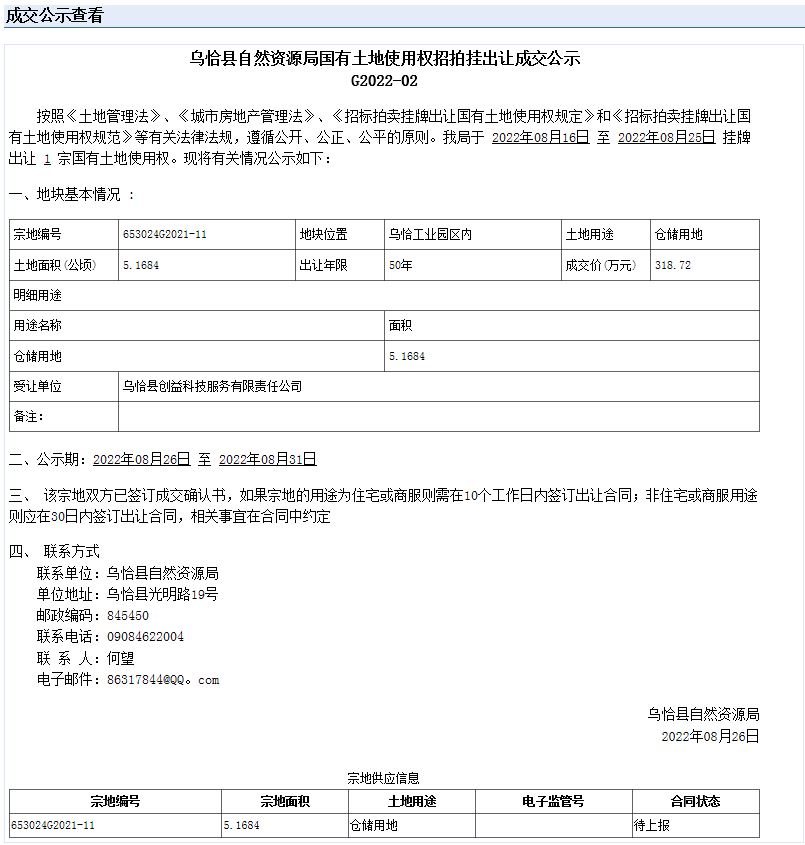 成交公示查看

乌恰县自然资源局国有土地使用权招拍挂出让成交公示
G2022-02

按照《土地管理法》、《城市房地产管理法》、《招标拍卖挂牌出让国有土地使用权规定》和《招标拍卖挂牌出让国有土地使用权规范》等有关法律法规，遵循公开、公正、公平的原则。我局于 2022年08月16日 至 2022年08月25日 挂牌出让 1 宗国有土地使用权。现将有关情况公示如下：

一、地块基本情况 ：

| 宗地编号 | 653024G2021-11 | 地块位置 | 乌恰工业园区内 | 土地用途 | 仓储用地 |
|---|---|---|---|---|---|
| 土地面积(公顷) | 5.1684 | 出让年限 | 50年 | 成交价(万元) | 318.72 |
| 明细用途 | | | | | |
| 用途名称 | | | 面积 | | |
| 仓储用地 | | | 5.1684 | | |
| 受让单位 | 乌恰县创益科技服务有限责任公司 | | | | |
| 备注: | | | | | |

二、公示期：2022年08月26日 至 2022年08月31日

三、 该宗地双方已签订成交确认书，如果宗地的用途为住宅或商服则需在10个工作日内签订出让合同；非住宅或商服用途则应在30日内签订出让合同，相关事宜在合同中约定

四、 联系方式
联系单位：乌恰县自然资源局
单位地址：乌恰县光明路19号
邮政编码：845450
联系电话：09084622004
联 系 人：何望
电子邮件：86317844@QQ。com

乌恰县自然资源局
2022年08月26日

宗地供应信息

| 宗地编号 | 宗地面积 | 土地用途 | 电子监管号 | 合同状态 |
|---|---|---|---|---|
| 653024G2021-11 | 5.1684 | 仓储用地 | | 待上报 |